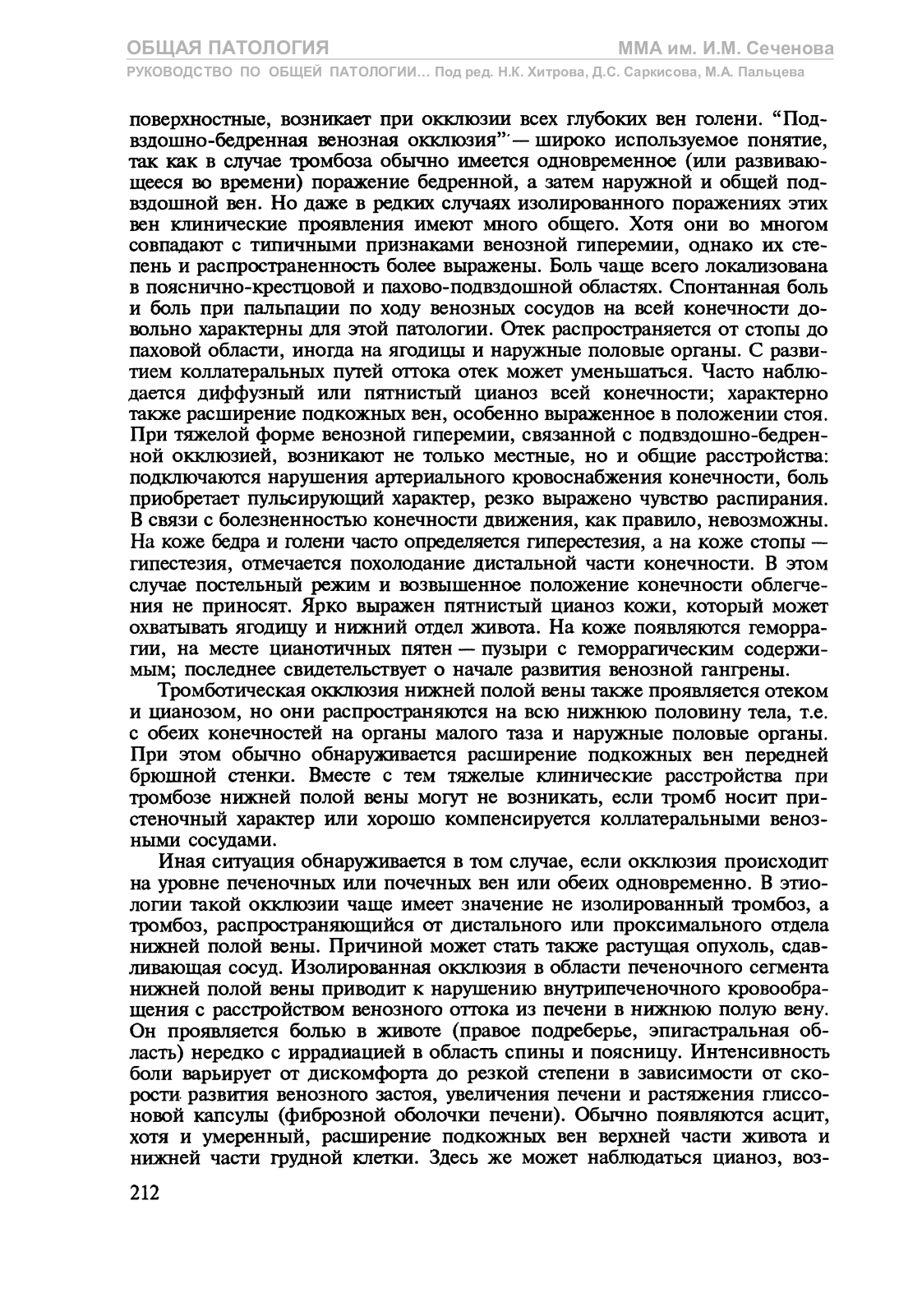 ОБЩАЯ ПАТОЛОГИЯ
ММА им. И.М. Сеченова
РУКОВОДСТВО ПО ОБЩЕЙ ПАТОЛОГИИ… Под ред. Н.К. Хитрова, Д.С. Саркисова, М.А. Пальцева

поверхностные, возникает при окклюзии всех глубоких вен голени. “Подвздошно-бедренная венозная окклюзия” — широко используемое понятие, так как в случае тромбоза обычно имеется одновременное (или развивающееся во времени) поражение бедренной, а затем наружной и общей подвздошной вен. Но даже в редких случаях изолированного поражениях этих вен клинические проявления имеют много общего. Хотя они во многом совпадают с типичными признаками венозной гиперемии, однако их степень и распространенность более выражены. Боль чаще всего локализована в пояснично-крестцовой и пахово-подвздошной областях. Спонтанная боль и боль при пальпации по ходу венозных сосудов на всей конечности довольно характерны для этой патологии. Отек распространяется от стопы до паховой области, иногда на ягодицы и наружные половые органы. С развитием коллатеральных путей оттока отек может уменьшаться. Часто наблюдается диффузный или пятнистый цианоз всей конечности; характерно также расширение подкожных вен, особенно выраженное в положении стоя. При тяжелой форме венозной гиперемии, связанной с подвздошно-бедренной окклюзией, возникают не только местные, но и общие расстройства: подключаются нарушения артериального кровоснабжения конечности, боль приобретает пульсирующий характер, резко выражено чувство распирания. В связи с болезненностью конечности движения, как правило, невозможны. На коже бедра и голени часто определяется гиперестезия, а на коже стопы — гипестезия, отмечается похолодание дистальной части конечности. В этом случае постельный режим и возвышенное положение конечности облегчения не приносят. Ярко выражен пятнистый цианоз кожи, который может охватывать ягодицу и нижний отдел живота. На коже появляются геморрагии, на месте цианотичных пятен — пузыри с геморрагическим содержимым; последнее свидетельствует о начале развития венозной гангрены.

Тромботическая окклюзия нижней полой вены также проявляется отеком и цианозом, но они распространяются на всю нижнюю половину тела, т.е. с обеих конечностей на органы малого таза и наружные половые органы. При этом обычно обнаруживается расширение подкожных вен передней брюшной стенки. Вместе с тем тяжелые клинические расстройства при тромбозе нижней полой вены могут не возникать, если тромб носит пристеночный характер или хорошо компенсируется коллатеральными венозными сосудами.

Иная ситуация обнаруживается в том случае, если окклюзия происходит на уровне печеночных или почечных вен или обеих одновременно. В этиологии такой окклюзии чаще имеет значение не изолированный тромбоз, а тромбоз, распространяющийся от дистального или проксимального отдела нижней полой вены. Причиной может стать также растущая опухоль, сдавливающая сосуд. Изолированная окклюзия в области печеночного сегмента нижней полой вены приводит к нарушению внутрипеченочного кровообращения с расстройством венозного оттока из печени в нижнюю полую вену. Он проявляется болью в животе (правое подреберье, эпигастральная область) нередко с иррадиацией в область спины и поясницу. Интенсивность боли варьирует от дискомфорта до резкой степени в зависимости от скорости развития венозного застоя, увеличения печени и растяжения глиссоновой капсулы (фиброзной оболочки печени). Обычно появляются асцит, хотя и умеренный, расширение подкожных вен верхней части живота и нижней части грудной клетки. Здесь же может наблюдаться цианоз, воз-

212